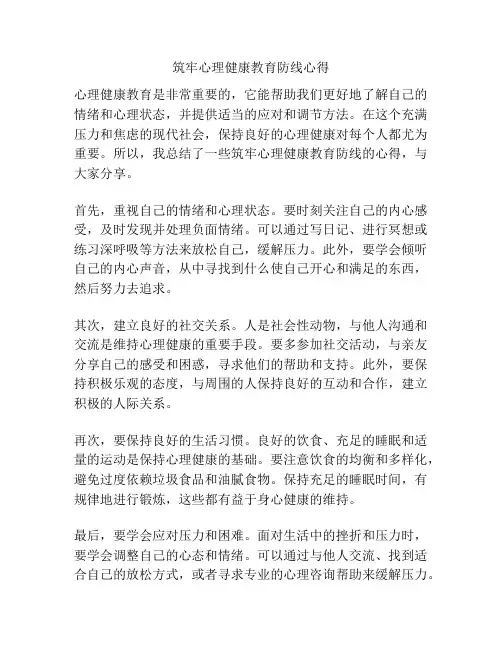 筑牢心理健康教育防线心得

心理健康教育是非常重要的，它能帮助我们更好地了解自己的情绪和心理状态，并提供适当的应对和调节方法。在这个充满压力和焦虑的现代社会，保持良好的心理健康对每个人都尤为重要。所以，我总结了一些筑牢心理健康教育防线的心得，与大家分享。

首先，重视自己的情绪和心理状态。要时刻关注自己的内心感受，及时发现并处理负面情绪。可以通过写日记、进行冥想或练习深呼吸等方法来放松自己，缓解压力。此外，要学会倾听自己的内心声音，从中寻找到什么使自己开心和满足的东西，然后努力去追求。

其次，建立良好的社交关系。人是社会性动物，与他人沟通和交流是维持心理健康的重要手段。要多参加社交活动，与亲友分享自己的感受和困惑，寻求他们的帮助和支持。此外，要保持积极乐观的态度，与周围的人保持良好的互动和合作，建立积极的人际关系。

再次，要保持良好的生活习惯。良好的饮食、充足的睡眠和适量的运动是保持心理健康的基础。要注意饮食的均衡和多样化，避免过度依赖垃圾食品和油腻食物。保持充足的睡眠时间，有规律地进行锻炼，这些都有益于身心健康的维持。

最后，要学会应对压力和困难。面对生活中的挫折和压力时，要学会调整自己的心态和情绪。可以通过与他人交流、找到适合自己的放松方式，或者寻求专业的心理咨询帮助来缓解压力。